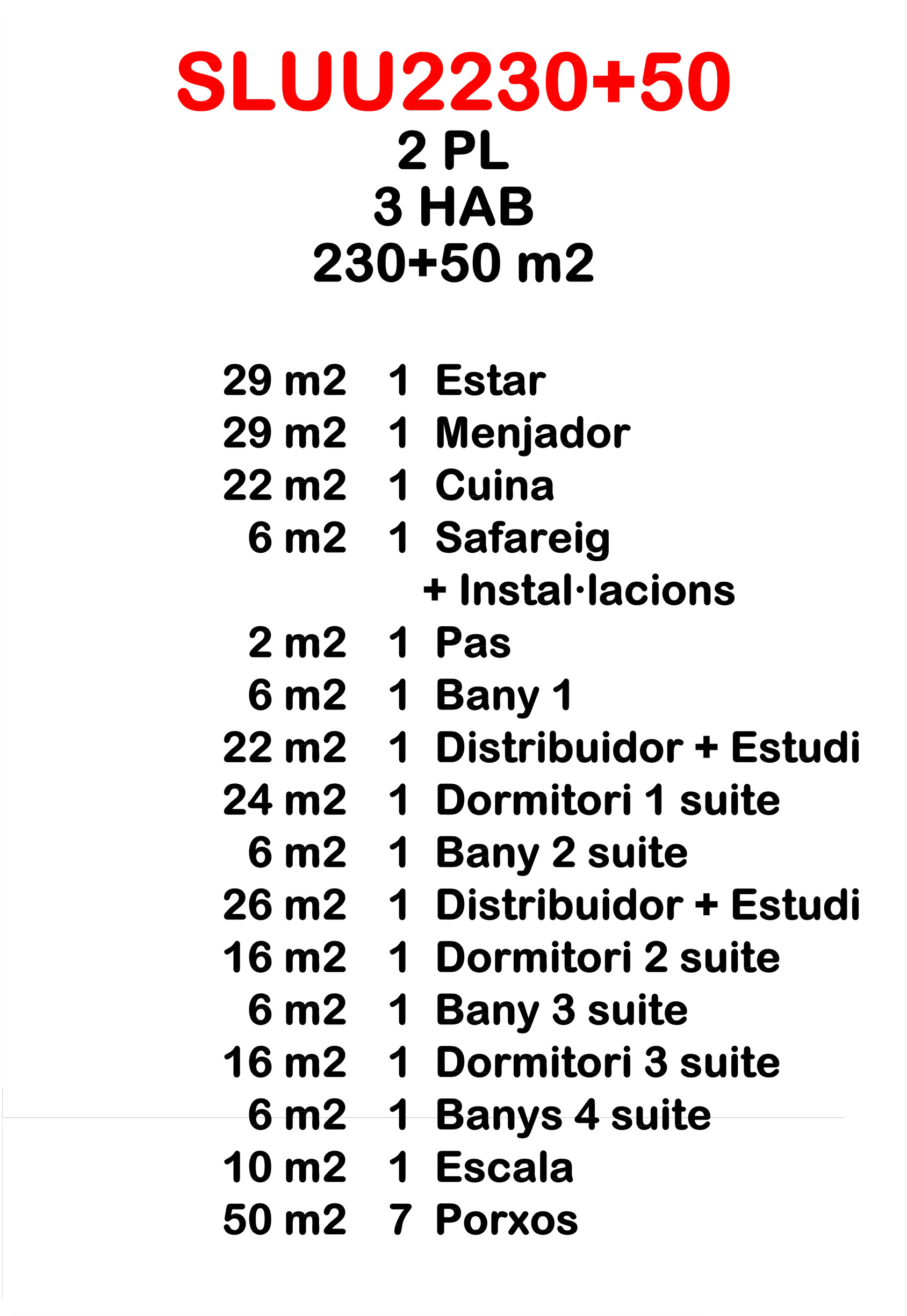 SLUU2230+50
2 PL
3 HAB
230+50 m2

29 m2 1 Estar
29 m2 1 Menjador
22 m2 1 Cuina
6 m2 1 Safareig
+ Instal·lacions
2 m2 1 Pas
6 m2 1 Bany 1
22 m2 1 Distribuidor + Estudi
24 m2 1 Dormitori 1 suite
6 m2 1 Bany 2 suite
26 m2 1 Distribuidor + Estudi
16 m2 1 Dormitori 2 suite
6 m2 1 Bany 3 suite
16 m2 1 Dormitori 3 suite
6 m2 1 Banys 4 suite
10 m2 1 Escala
50 m2 7 Porxos